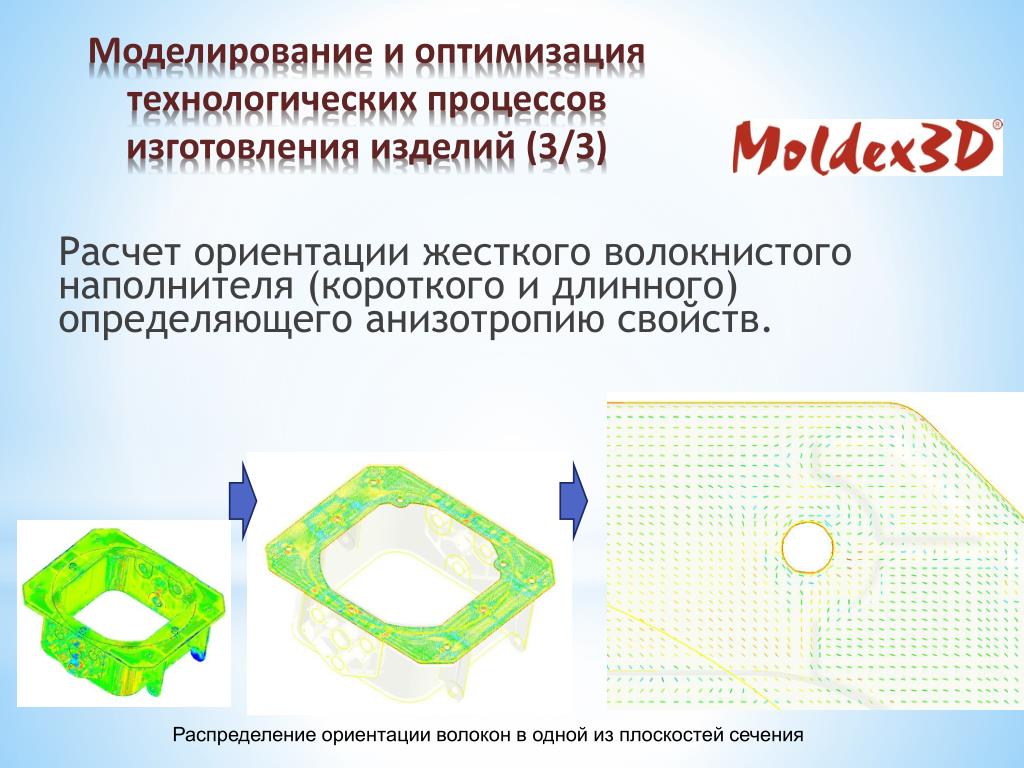 Моделирование и оптимизация технологических процессов изготовления изделий (3/3)

Moldex3D®

Расчет ориентации жесткого волокнистого наполнителя (короткого и длинного) определяющего анизотропию свойств.

Распределение ориентации волокон в одной из плоскостей сечения